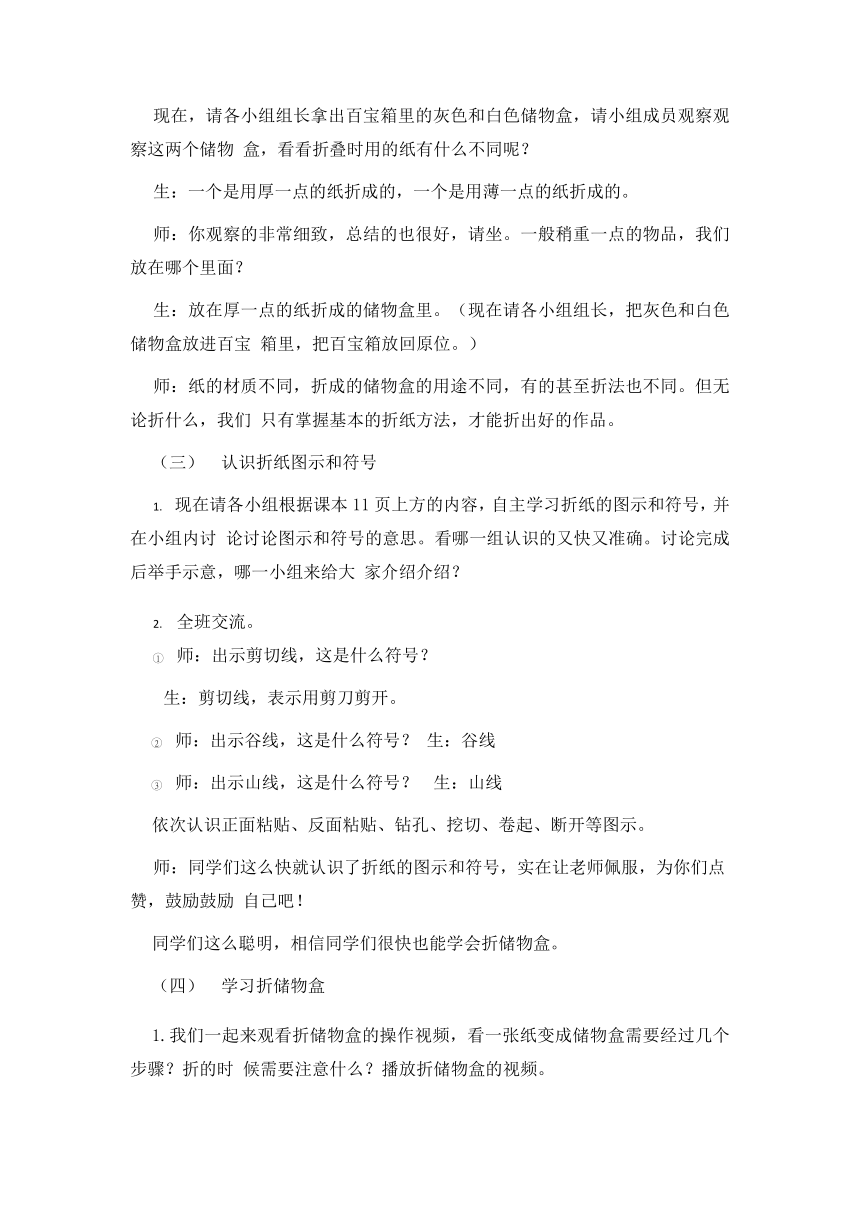 现在，请各小组组长拿出百宝箱里的灰色和白色储物盒，请小组成员观察观察这两个储物 盒，看看折叠时用的纸有什么不同呢？

生：一个是用厚一点的纸折成的，一个是用薄一点的纸折成的。

师：你观察的非常细致，总结的也很好，请坐。一般稍重一点的物品，我们放在哪个里面？

生：放在厚一点的纸折成的储物盒里。（现在请各小组组长，把灰色和白色储物盒放进百宝 箱里，把百宝箱放回原位。）

师：纸的材质不同，折成的储物盒的用途不同，有的甚至折法也不同。但无论折什么，我们 只有掌握基本的折纸方法，才能折出好的作品。

（三） 认识折纸图示和符号

1. 现在请各小组根据课本 11 页上方的内容，自主学习折纸的图示和符号，并在小组内讨 论讨论图示和符号的意思。看哪一组认识的又快又准确。讨论完成后举手示意，哪一小组来给大 家介绍介绍？

2. 全班交流。

① 师：出示剪切线，这是什么符号？

生：剪切线，表示用剪刀剪开。

② 师：出示谷线，这是什么符号？ 生：谷线

③ 师：出示山线，这是什么符号？ 生：山线

依次认识正面粘贴、反面粘贴、钻孔、挖切、卷起、断开等图示。

师：同学们这么快就认识了折纸的图示和符号，实在让老师佩服，为你们点赞，鼓励鼓励 自己吧！

同学们这么聪明，相信同学们很快也能学会折储物盒。

（四） 学习折储物盒

1. 我们一起来观看折储物盒的操作视频，看一张纸变成储物盒需要经过几个步骤？折的时 候需要注意什么？播放折储物盒的视频。